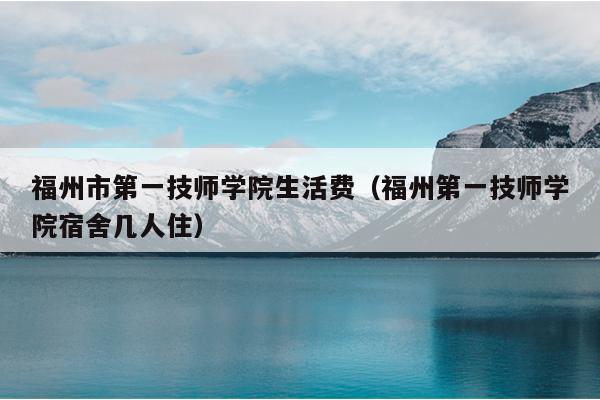 福州市第一技师学院生活费（福州第一技师学院宿舍几人住）